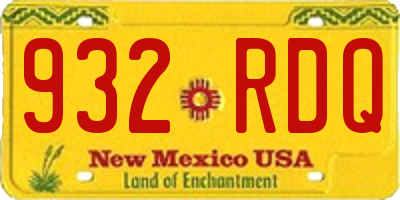 932 RDQ

New Mexico USA
Land of Enchantment